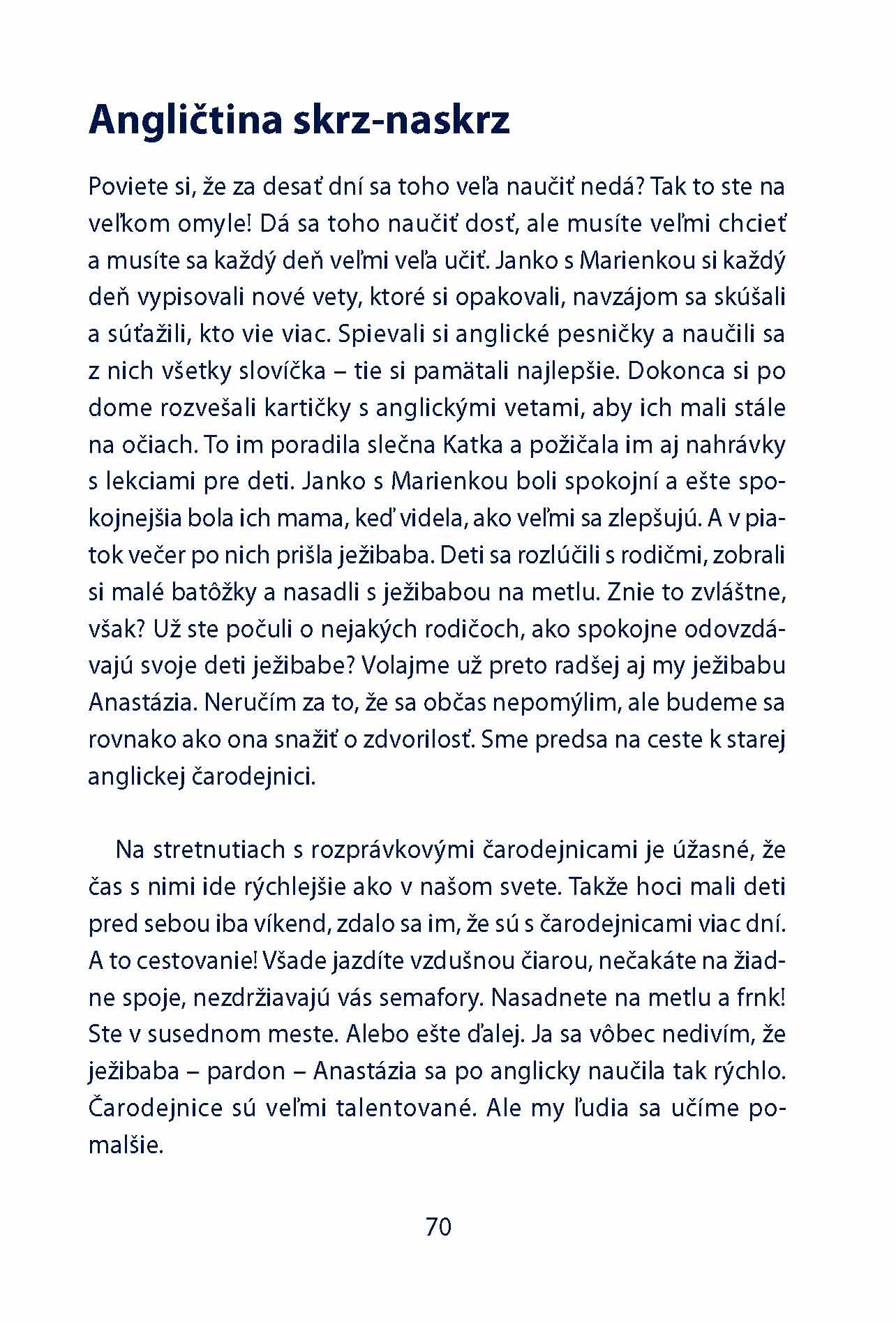 Angličtina skrz-naskrz

Poviete si, že za desať dní sa toho veľa naučiť nedá? Tak to ste na veľkom omyle! Dá sa toho naučiť dosť, ale musíte veľmi chcieť a musíte sa každý deň veľmi veľa učiť. Janko s Marienkou si každý deň vypisovali nové vety, ktoré si opakovali, navzájom sa skúšali a súťažili, kto vie viac. Spievali si anglické pesničky a naučili sa z nich všetky slovíčka – tie si pamätali najlepšie. Dokonca si po dome rozvešali kartičky s anglickými vetami, aby ich mali stále na očiach. To im poradila slečna Katka a požičala im aj nahrávky s lekciami pre deti. Janko s Marienkou boli spokojní a ešte spokojnejšia bola ich mama, keď videla, ako veľmi sa zlepšujú. A v piatok večer po nich prišla ježibaba. Deti sa rozlúčili s rodičmi, zobrali si malé batôžky a nasadli s ježibabou na metlu. Znie to zvláštne, však? Už ste počuli o nejakých rodičoch, ako spokojne odovzdávajú svoje deti ježibabe? Volajme už preto radšej aj my ježibabu Anastázia. Neručím za to, že sa občas nepomýlim, ale budeme sa rovnako ako ona snažiť o zdvorilosť. Sme predsa na ceste k starej anglickej čarodejnici.

Na stretnutiach s rozprávkovými čarodejnicami je úžasné, že čas s nimi ide rýchlejšie ako v našom svete. Takže hoci mali deti pred sebou iba víkend, zdalo sa im, že sú s čarodejnicami viac dní. A to cestovanie! Všade jazdíte vzdušnou čiarou, nečakáte na žiadne spoje, nezdržiavajú vás semafory. Nasadnete na metlu a frnk! Ste v susednom meste. Alebo ešte ďalej. Ja sa vôbec nedivím, že ježibaba – pardon – Anastázia sa po anglicky naučila tak rýchlo. Čarodejnice sú veľmi talentované. Ale my ľudia sa učíme pomalšie.

70